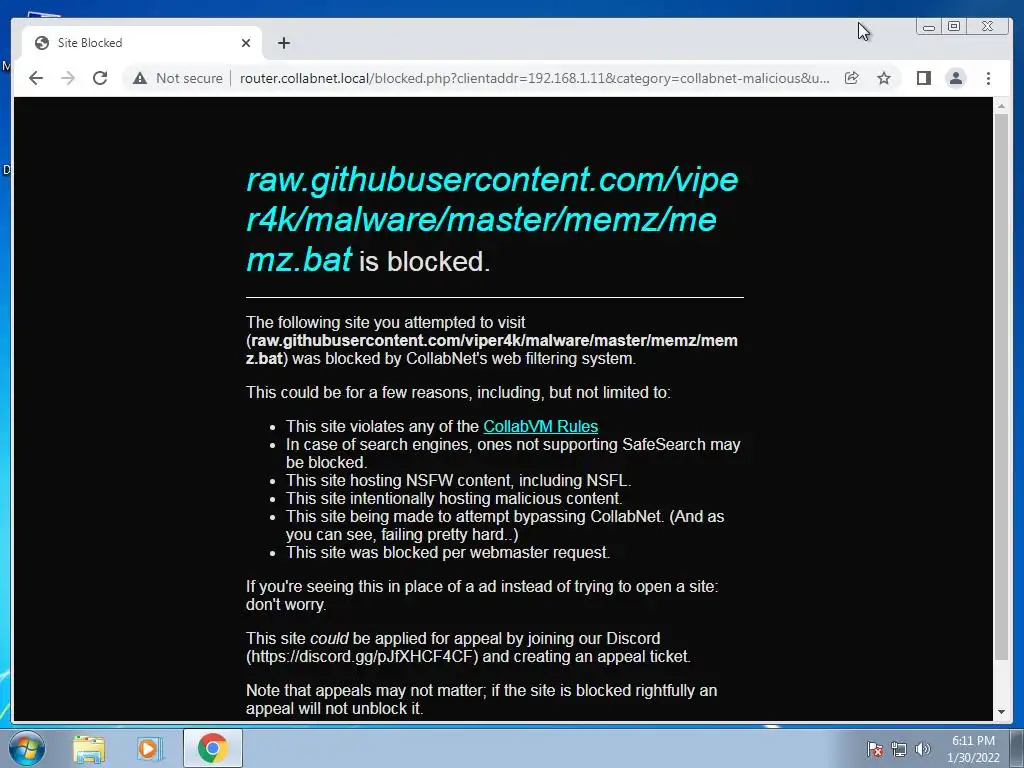 Site Blocked

Not secure | router.collabnet.local/blocked.php?clientaddr=192.168.1.11&category=collabnet-malicious&u...

raw.githubusercontent.com/viper4k/malware/master/memz/memz.bat is blocked.

The following site you attempted to visit (raw.githubusercontent.com/viper4k/malware/master/memz/memz.bat) was blocked by CollabNet's web filtering system.

This could be for a few reasons, including, but not limited to:

- This site violates any of the CollabVM Rules
- In case of search engines, ones not supporting SafeSearch may be blocked.
- This site hosting NSFW content, including NSFL.
- This site intentionally hosting malicious content.
- This site being made to attempt bypassing CollabNet. (And as you can see, failing pretty hard..)
- This site was blocked per webmaster request.

If you're seeing this in place of a ad instead of trying to open a site: don't worry.

This site could be applied for appeal by joining our Discord (https://discord.gg/pJfXHCF4CF) and creating an appeal ticket.

Note that appeals may not matter; if the site is blocked rightfully an appeal will not unblock it.

6:11 PM
1/30/2022